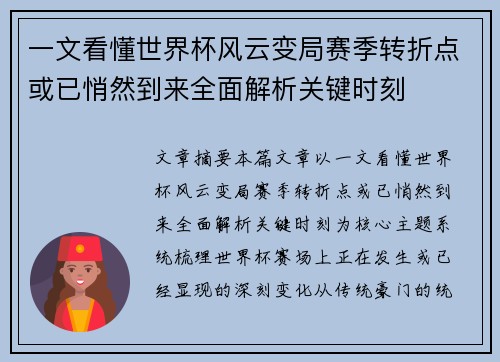 一文看懂世界杯风云变局赛季转折点或已悄然到来全面解析关键时刻

文章摘要本篇文章以一文看懂世界杯风云变局赛季转折点或已悄然到来全面解析关键时刻为核心主题系统梳理世界杯赛场上正在发生或已经显现的深刻变化从传统豪门的统